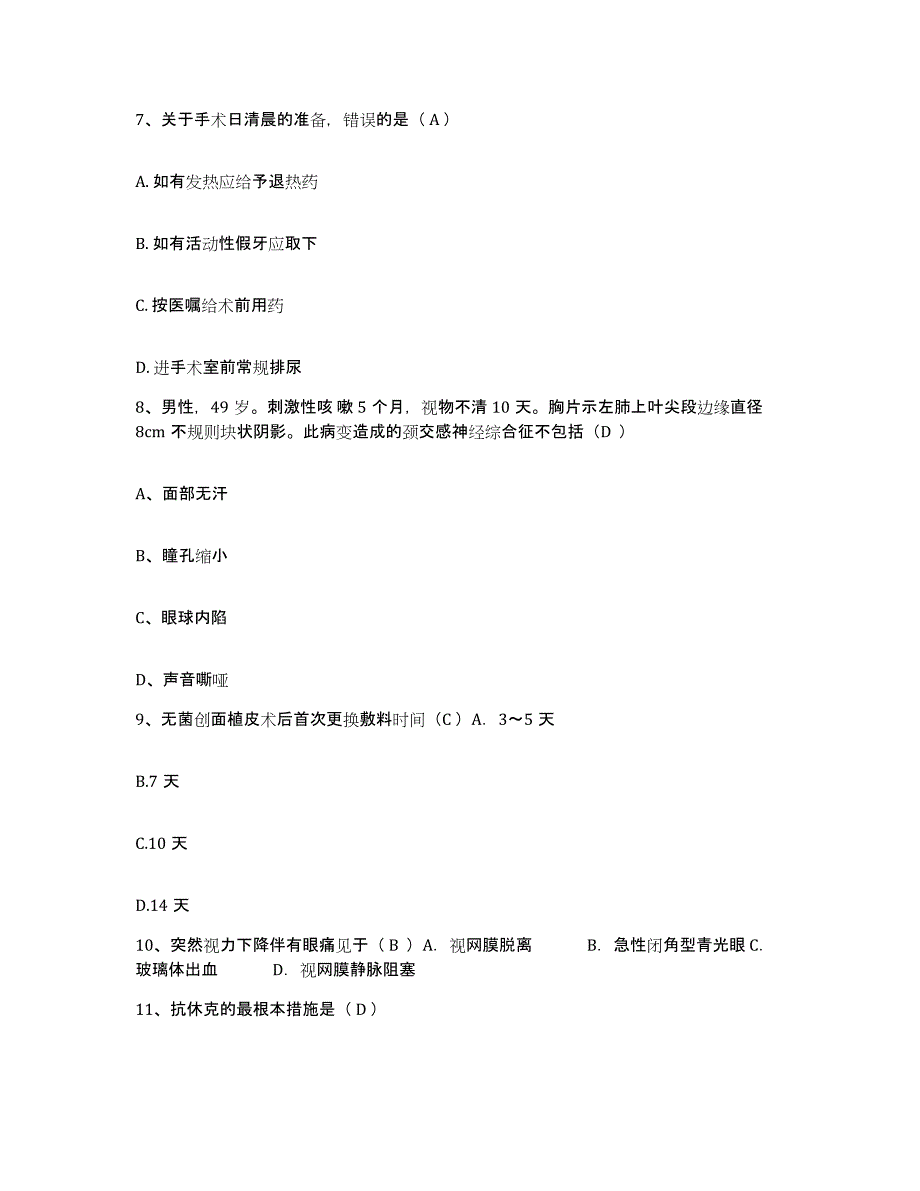 7、关于手术日清晨的准备，错误的是（A）

A. 如有发热应给予退热药

B. 如有活动性假牙应取下

C. 按医嘱给术前用药

D. 进手术室前常规排尿

8、男性，49 岁。刺激性咳 嗽 5 个月，视物不清 10 天。胸片示左肺上叶尖段边缘直径 8cm 不规则块状阴影。此病变造成的颈交感神经综合征不包括（D ）

A、面部无汗

B、瞳孔缩小

C、眼球内陷

D、声音嘶哑

9、无菌创面植皮术后首次更换敷料时间（C）A. 3～5 天

B.7 天

C.10 天

D.14 天

10、突然视力下降伴有眼痛见于（ B ）A. 视网膜脱离 B. 急性闭角型青光眼 C. 玻璃体出血 D. 视网膜静脉阻塞

11、抗休克的最根本措施是（ D）